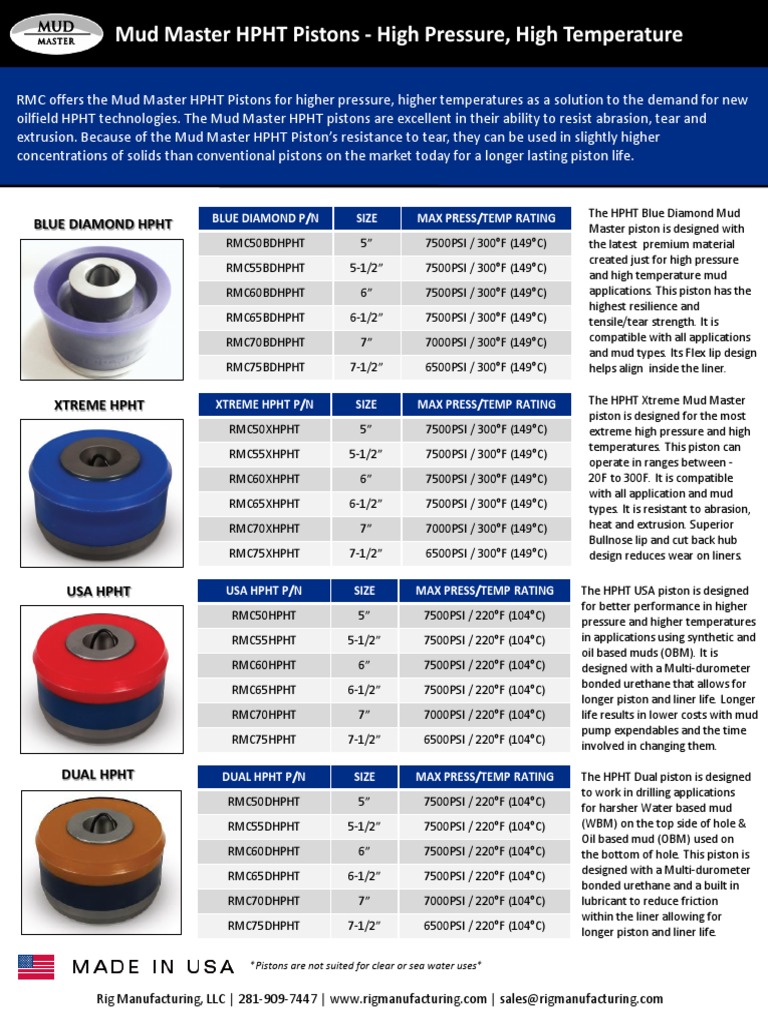 MUD MASTER

Mud Master HPHT Pistons - High Pressure, High Temperature

RMC offers the Mud Master HPHT Pistons for higher pressure, higher temperatures as a solution to the demand for new oilfield HPHT technologies. The Mud Master HPHT pistons are excellent in their ability to resist abrasion, tear and extrusion. Because of the Mud Master HPHT Piston's resistance to tear, they can be used in slightly higher concentrations of solids than conventional pistons on the market today for a longer lasting piston life.

BLUE DIAMOND HPHT

| BLUE DIAMOND P/N | SIZE | MAX PRESS/TEMP RATING |
|---|---|---|
| RMC50BDHPHT | 5" | 7500PSI / 300°F (149°C) |
| RMC55BDHPHT | 5-1/2" | 7500PSI / 300°F (149°C) |
| RMC60BDHPHT | 6" | 7500PSI / 300°F (149°C) |
| RMC65BDHPHT | 6-1/2" | 7500PSI / 300°F (149°C) |
| RMC70BDHPHT | 7" | 7000PSI / 300°F (149°C) |
| RMC75BDHPHT | 7-1/2" | 6500PSI / 300°F (149°C) |

The HPHT Blue Diamond Mud Master piston is designed with the latest premium material created just for high pressure and high temperature mud applications. This piston has the highest resilience and tensile/tear strength. It is compatible with all applications and mud types. Its Flex lip design helps align inside the liner.

XTREME HPHT

| XTREME HPHT P/N | SIZE | MAX PRESS/TEMP RATING |
|---|---|---|
| RMC50XHPHT | 5" | 7500PSI / 300°F (149°C) |
| RMC55XHPHT | 5-1/2" | 7500PSI / 300°F (149°C) |
| RMC60XHPHT | 6" | 7500PSI / 300°F (149°C) |
| RMC65XHPHT | 6-1/2" | 7500PSI / 300°F (149°C) |
| RMC70XHPHT | 7" | 7000PSI / 300°F (149°C) |
| RMC75XHPHT | 7-1/2" | 6500PSI / 300°F (149°C) |

The HPHT Xtreme Mud Master piston is designed for the most extreme high pressure and high temperatures. This piston can operate in ranges between -20F to 300F. It is compatible with all application and mud types. It is resistant to abrasion, heat and extrusion. Superior Bullnose lip and cut back hub design reduces wear on liners.

USA HPHT

| USA HPHT P/N | SIZE | MAX PRESS/TEMP RATING |
|---|---|---|
| RMC50HPHT | 5" | 7500PSI / 220°F (104°C) |
| RMC55HPHT | 5-1/2" | 7500PSI / 220°F (104°C) |
| RMC60HPHT | 6" | 7500PSI / 220°F (104°C) |
| RMC65HPHT | 6-1/2" | 7500PSI / 220°F (104°C) |
| RMC70HPHT | 7" | 7000PSI / 220°F (104°C) |
| RMC75HPHT | 7-1/2" | 6500PSI / 220°F (104°C) |

The HPHT USA piston is designed for better performance in higher pressure and higher temperatures in applications using synthetic and oil based muds (OBM). It is designed with a Multi-durometer bonded urethane that allows for longer piston and liner life. Longer life results in lower costs with mud pump expendables and the time involved in changing them.

DUAL HPHT

| DUAL HPHT P/N | SIZE | MAX PRESS/TEMP RATING |
|---|---|---|
| RMC50DHPHT | 5" | 7500PSI / 220°F (104°C) |
| RMC55DHPHT | 5-1/2" | 7500PSI / 220°F (104°C) |
| RMC60DHPHT | 6" | 7500PSI / 220°F (104°C) |
| RMC65DHPHT | 6-1/2" | 7500PSI / 220°F (104°C) |
| RMC70DHPHT | 7" | 7000PSI / 220°F (104°C) |
| RMC75DHPHT | 7-1/2" | 6500PSI / 220°F (104°C) |

The HPHT Dual piston is designed to work in drilling applications for harsher Water based mud (WBM) on the top side of hole & Oil based mud (OBM) used on the bottom of hole. This piston is designed with a Multi-durometer bonded urethane and a built in lubricant to reduce friction within the liner allowing for longer piston and liner life.

MADE IN USA *Pistons are not suited for clear or sea water uses*

Rig Manufacturing, LLC | 281-909-7447 | www.rigmanufacturing.com | sales@rigmanufacturing.com